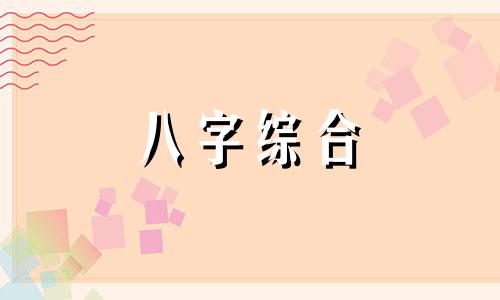 八字综合